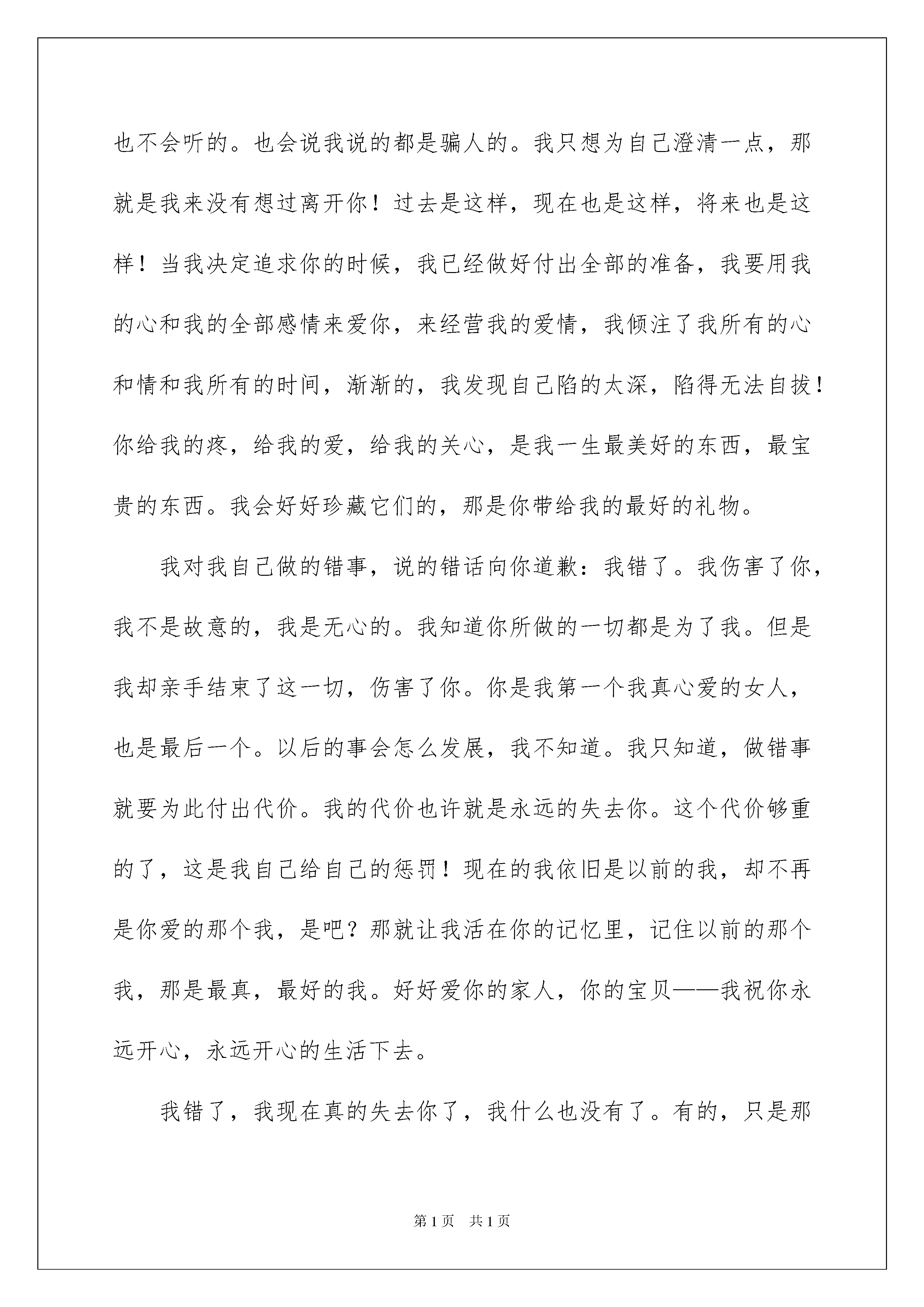 也不会听的。也会说我说的都是骗人的。我只想为自己澄清一点，那就是我来没有想过离开你！过去是这样，现在也是这样，将来也是这样！当我决定追求你的时候，我已经做好付出全部的准备，我要用我的心和我的全部感情来爱你，来经营我的爱情，我倾注了我所有的心和情和我所有的时间，渐渐的，我发现自己陷的太深，陷得无法自拔！你给我的疼，给我的爱，给我的关心，是我一生最美好的东西，最宝贵的东西。我会好好珍藏它们的，那是你带给我的最好的礼物。

我对我自己做的错事，说的错话向你道歉：我错了。我伤害了你，我不是故意的，我是无心的。我知道你所做的一切都是为了我。但是我却亲手结束了这一切，伤害了你。你是我第一个我真心爱的女人，也是最后一个。以后的事会怎么发展，我不知道。我只知道，做错事就要为此付出代价。我的代价也许就是永远的失去你。这个代价够重的了，这是我自己给自己的惩罚！现在的我依旧是以前的我，却不再是你爱的那个我，是吧？那就让我活在你的记忆里，记住以前的那个我，那是最真，最好的我。好好爱你的家人，你的宝贝——我祝你永远开心，永远开心的生活下去。

我错了，我现在真的失去你了，我什么也没有了。有的，只是那

第1页 共1页